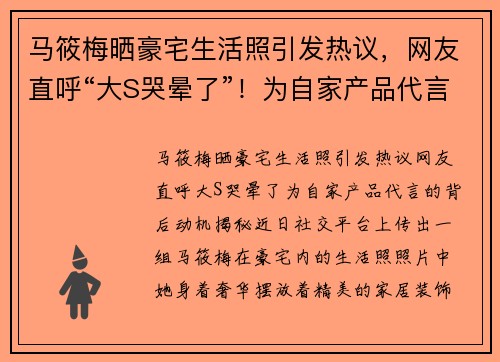 马筱梅晒豪宅生活照引发热议，网友直呼“大S哭晕了”！为自家产品代言

马筱梅晒豪宅生活照引发热议网友直呼大S哭晕了为自家产品代言的背后动机揭秘近日社交平台上传出一组马筱梅在豪宅内的生活照照片中她身着奢华摆放着精美的家居装饰